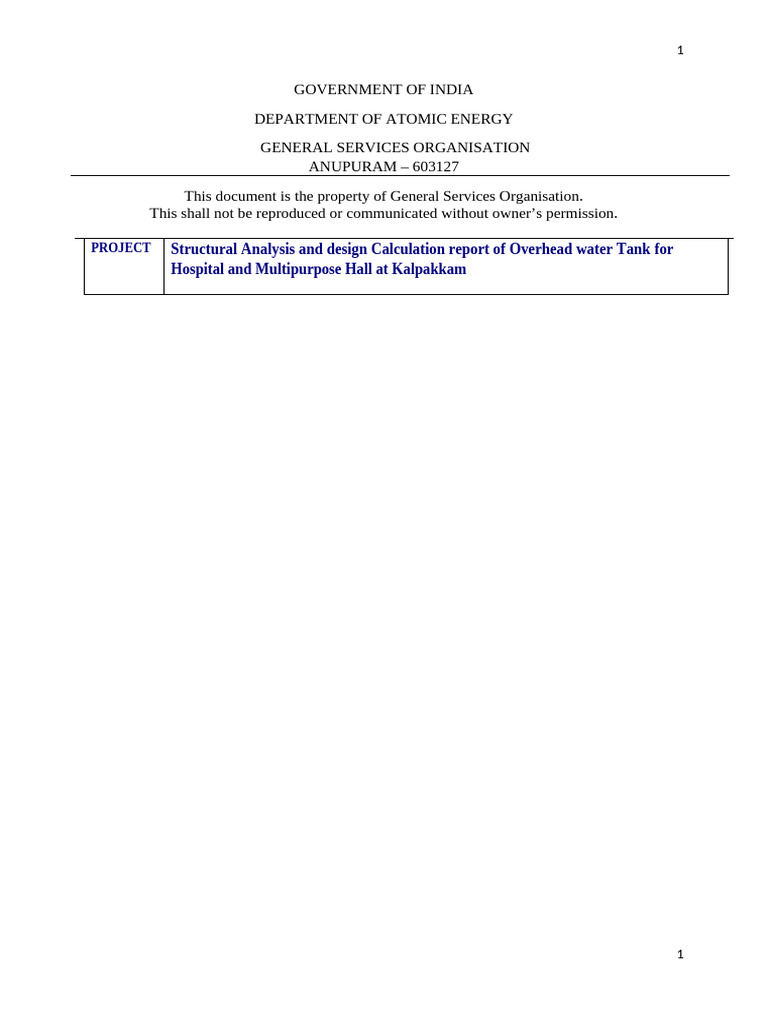 1

GOVERNMENT OF INDIA

DEPARTMENT OF ATOMIC ENERGY

GENERAL SERVICES ORGANISATION
ANUPURAM – 603127

This document is the property of General Services Organisation.
This shall not be reproduced or communicated without owner's permission.

| PROJECT | Structural Analysis and design Calculation report of Overhead water Tank for Hospital and Multipurpose Hall at Kalpakkam |
|---|---|

1